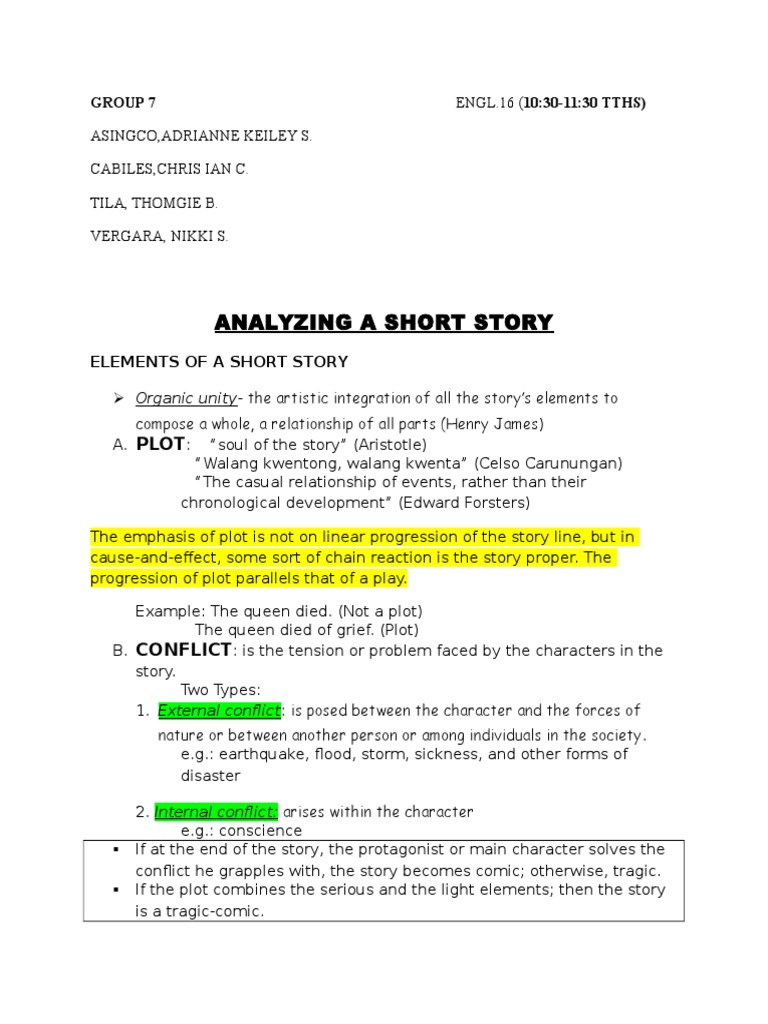 GROUP 7

ENGL.16 (10:30-11:30 TTHS)

ASINGCO,ADRIANNE KEILEY S.

CABILES,CHRIS IAN C.

TILA, THOMGIE B.

VERGARA, NIKKI S.

ANALYZING A SHORT STORY

ELEMENTS OF A SHORT STORY

➢ Organic unity- the artistic integration of all the story's elements to compose a whole, a relationship of all parts (Henry James)

A. PLOT: "soul of the story" (Aristotle)
"Walang kwentong, walang kwenta" (Celso Carunungan)
"The casual relationship of events, rather than their chronological development" (Edward Forsters)

The emphasis of plot is not on linear progression of the story line, but in cause-and-effect, some sort of chain reaction is the story proper. The progression of plot parallels that of a play.

Example: The queen died. (Not a plot)
The queen died of grief. (Plot)

B. CONFLICT: is the tension or problem faced by the characters in the story.
Two Types:
1. External conflict: is posed between the character and the forces of nature or between another person or among individuals in the society.
e.g.: earthquake, flood, storm, sickness, and other forms of disaster

2. Internal conflict: arises within the character
e.g.: conscience

▪ If at the end of the story, the protagonist or main character solves the conflict he grapples with, the story becomes comic; otherwise, tragic.
▪ If the plot combines the serious and the light elements; then the story is a tragic-comic.